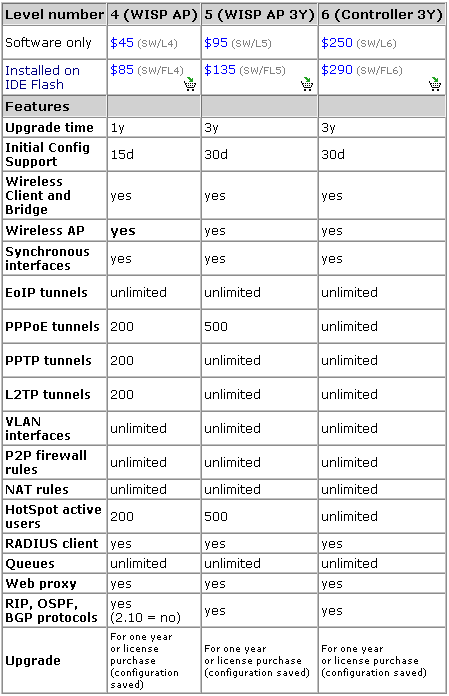 | Level number | 4 (WISP AP) | 5 (WISP AP 3Y) | 6 (Controller 3Y) |
|---|---|---|---|
| Software only | $45 (SW/L4) | $95 (SW/L5) | $250 (SW/L6) |
| Installed on IDE Flash | $85 (SW/FL4) | $135 (SW/FL5) | $290 (SW/FL6) |
| Features | | | |
| Upgrade time | 1y | 3y | 3y |
| Initial Config Support | 15d | 30d | 30d |
| Wireless Client and Bridge | yes | yes | yes |
| Wireless AP | yes | yes | yes |
| Synchronous interfaces | yes | yes | yes |
| EoIP tunnels | unlimited | unlimited | unlimited |
| PPPoE tunnels | 200 | 500 | unlimited |
| PPTP tunnels | 200 | unlimited | unlimited |
| L2TP tunnels | 200 | unlimited | unlimited |
| VLAN interfaces | unlimited | unlimited | unlimited |
| P2P firewall rules | unlimited | unlimited | unlimited |
| NAT rules | unlimited | unlimited | unlimited |
| HotSpot active users | 200 | 500 | unlimited |
| RADIUS client | yes | yes | yes |
| Queues | unlimited | unlimited | unlimited |
| Web proxy | yes | yes | yes |
| RIP, OSPF, BGP protocols | yes (2.10 = no) | yes | yes |
| Upgrade | For one year or license purchase (configuration saved) | For one year or license purchase (configuration saved) | For one year or license purchase (configuration saved) |